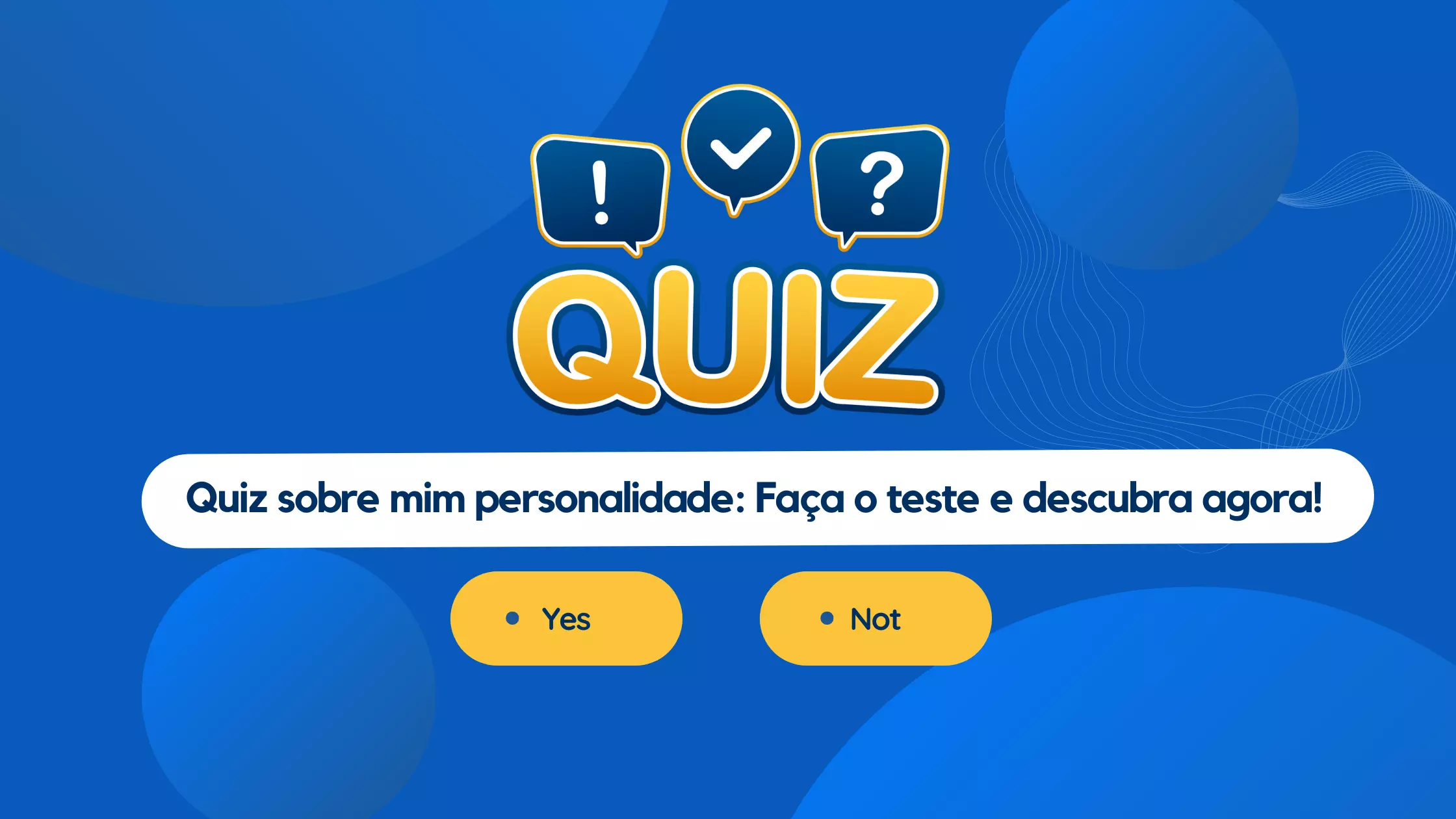 !
?
QUIZ

Quiz sobre mim personalidade: Faça o teste e descubra agora!

• Yes
• Not